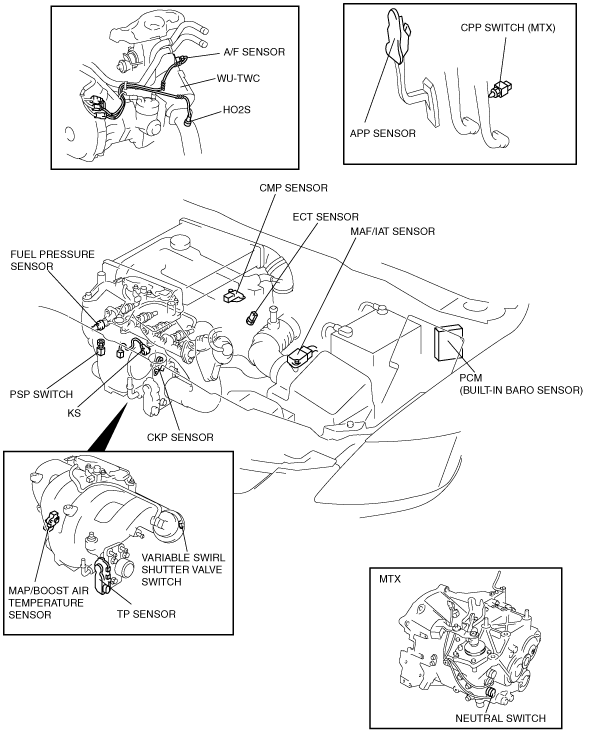 A/F SENSOR
WU-TWC
HO2S

CPP SWITCH (MTX)
APP SENSOR

CMP SENSOR
ECT SENSOR
MAF/IAT SENSOR
FUEL PRESSURE SENSOR
PSP SWITCH
KS
CKP SENSOR
PCM
(BUILT-IN BARO SENSOR)

VARIABLE SWIRL SHUTTER VALVE SWITCH
MAP/BOOST AIR TEMPERATURE SENSOR
TP SENSOR

MTX
NEUTRAL SWITCH